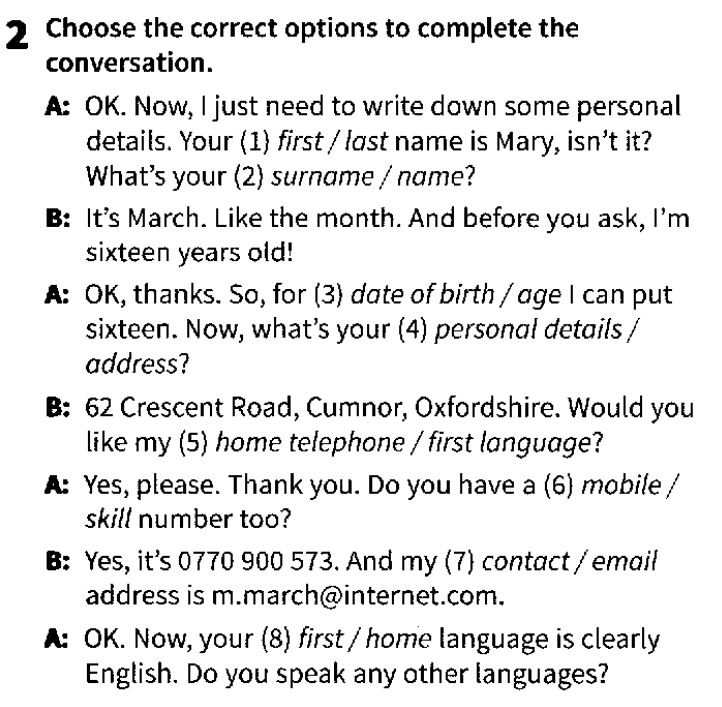 2 Choose the correct options to complete the conversation.

A: OK. Now, I just need to write down some personal details. Your (1) first / last name is Mary, isn't it? What's your (2) surname / name?

B: It's March. Like the month. And before you ask, I'm sixteen years old!

A: OK, thanks. So, for (3) date of birth / age I can put sixteen. Now, what's your (4) personal details / address?

B: 62 Crescent Road, Cumnor, Oxfordshire. Would you like my (5) home telephone / first language?

A: Yes, please. Thank you. Do you have a (6) mobile / skill number too?

B: Yes, it's 0770 900 573. And my (7) contact / email address is m.march@internet.com.

A: OK. Now, your (8) first / home language is clearly English. Do you speak any other languages?